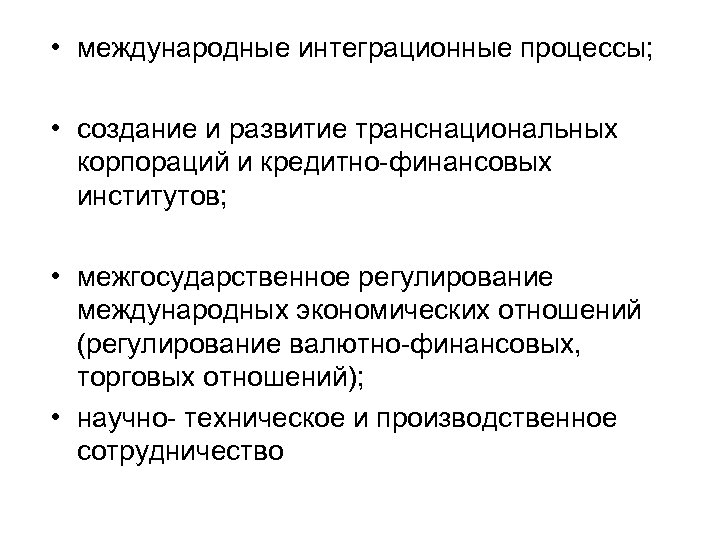 • международные интеграционные процессы;

• создание и развитие транснациональных корпораций и кредитно-финансовых институтов;

• межгосударственное регулирование международных экономических отношений (регулирование валютно-финансовых, торговых отношений);

• научно- техническое и производственное сотрудничество